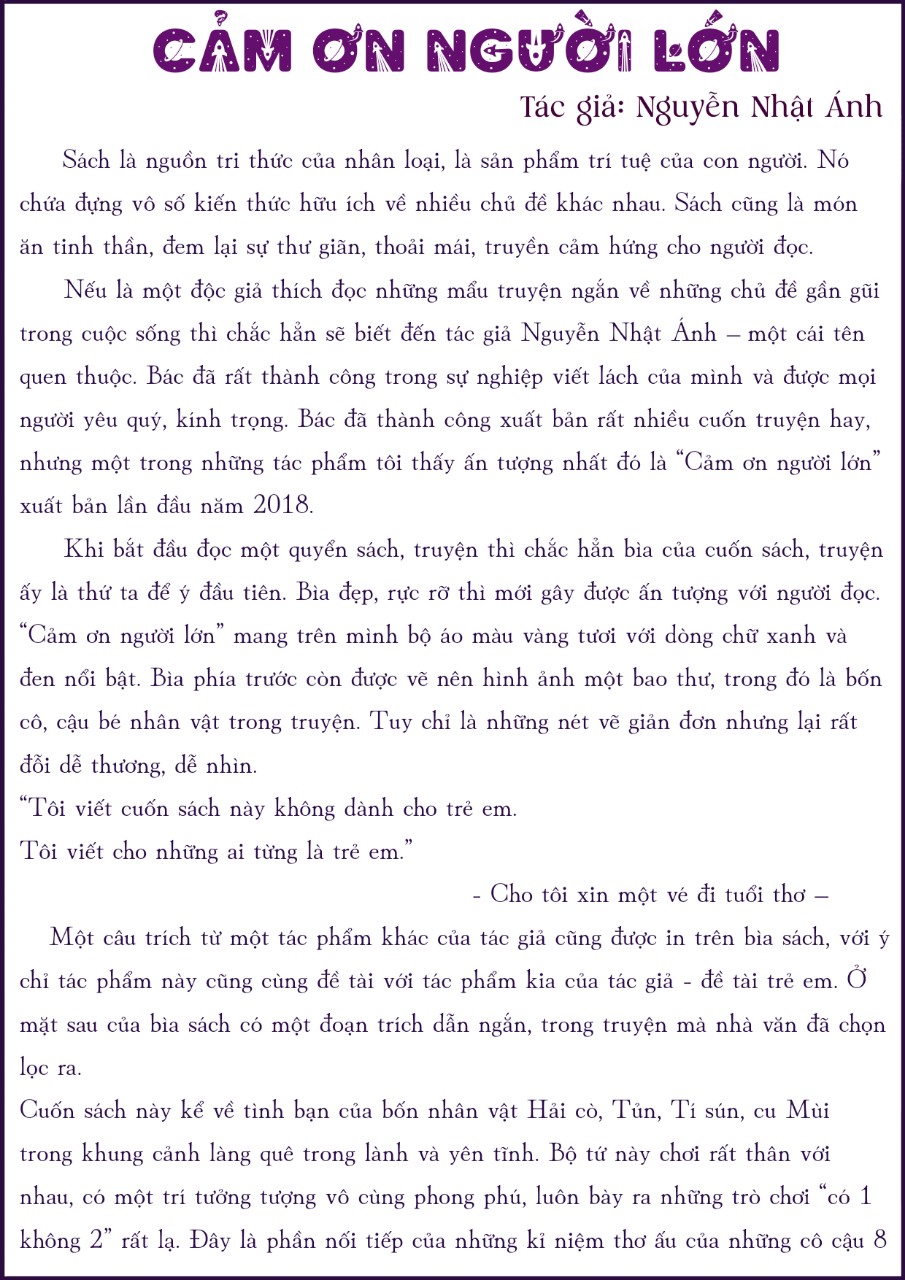 CẢM ƠN NGƯỜI LỚN

Tác giả: Nguyễn Nhật Ánh

Sách là nguồn tri thức của nhân loại, là sản phẩm trí tuệ của con người. Nó chứa đựng vô số kiến thức hữu ích về nhiều chủ đề khác nhau. Sách cũng là món ăn tinh thần, đem lại sự thư giãn, thoải mái, truyền cảm hứng cho người đọc.

Nếu là một độc giả thích đọc những mẩu truyện ngắn về những chủ đề gần gũi trong cuộc sống thì chắc hẳn sẽ biết đến tác giả Nguyễn Nhật Ánh – một cái tên quen thuộc. Bác đã rất thành công trong sự nghiệp viết lách của mình và được mọi người yêu quý, kính trọng. Bác đã thành công xuất bản rất nhiều cuốn truyện hay, nhưng một trong những tác phẩm tôi thấy ấn tượng nhất đó là "Cảm ơn người lớn" xuất bản lần đầu năm 2018.

Khi bắt đầu đọc một quyển sách, truyện thì chắc hẳn bìa của cuốn sách, truyện ấy là thứ ta để ý đầu tiên. Bìa đẹp, rực rỡ thì mới gây được ấn tượng với người đọc. "Cảm ơn người lớn" mang trên mình bộ áo màu vàng tươi với dòng chữ xanh và đen nổi bật. Bìa phía trước còn được vẽ nên hình ảnh một bao thư, trong đó là bốn cô, cậu bé nhân vật trong truyện. Tuy chỉ là những nét vẽ giản đơn nhưng lại rất đỗi dễ thương, dễ nhìn.

"Tôi viết cuốn sách này không dành cho trẻ em.
Tôi viết cho những ai từng là trẻ em."

- Cho tôi xin một vé đi tuổi thơ –

Một câu trích từ một tác phẩm khác của tác giả cũng được in trên bìa sách, với ý chỉ tác phẩm này cũng cùng đề tài với tác phẩm kia của tác giả - đề tài trẻ em. Ở mặt sau của bìa sách có một đoạn trích dẫn ngắn, trong truyện mà nhà văn đã chọn lọc ra.

Cuốn sách này kể về tình bạn của bốn nhân vật Hải cò, Tủn, Tí sún, cu Mùi trong khung cảnh làng quê trong lành và yên tĩnh. Bộ tứ này chơi rất thân với nhau, có một trí tưởng tượng vô cùng phong phú, luôn bày ra những trò chơi "có 1 không 2" rất lạ. Đây là phần nối tiếp của những kỉ niệm thơ ấu của những cô cậu 8